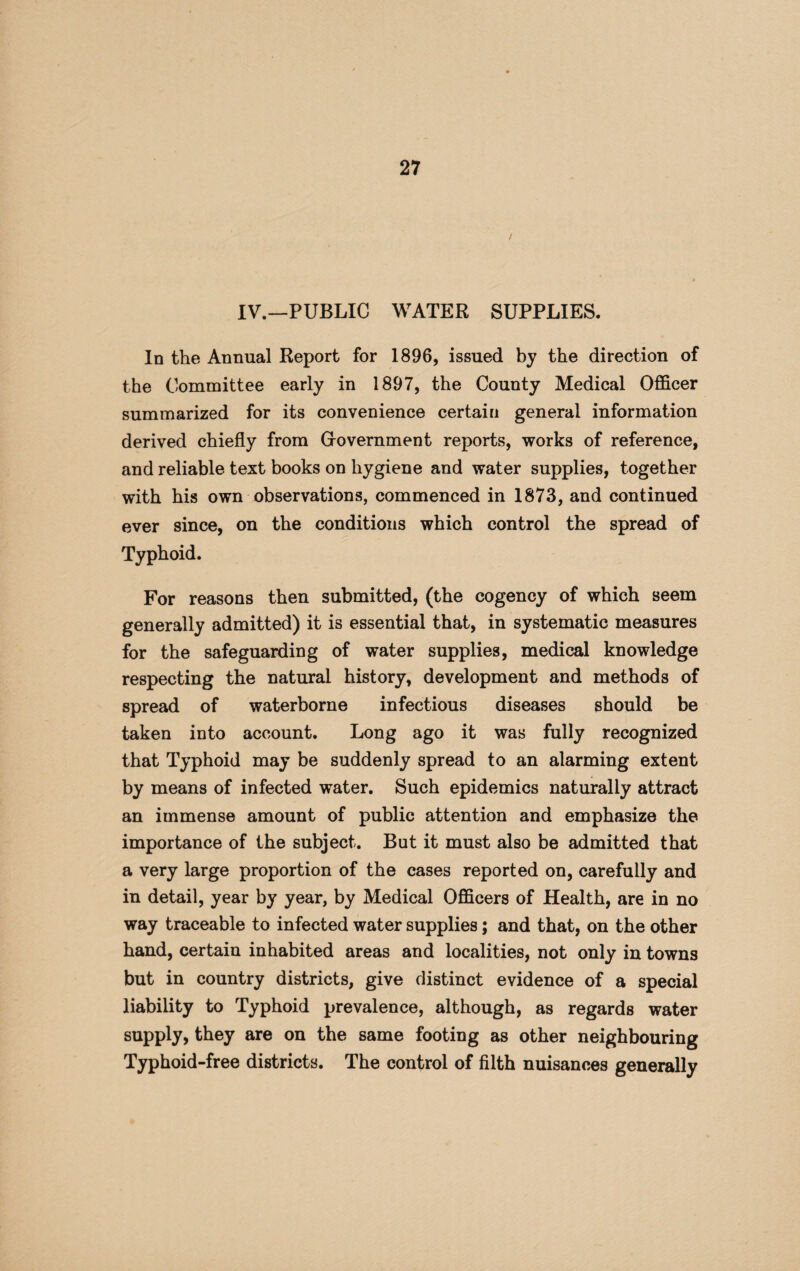 27

IV.—PUBLIC WATER SUPPLIES.

In the Annual Report for 1896, issued by the direction of the Committee early in 1897, the County Medical Officer summarized for its convenience certain general information derived chiefly from Government reports, works of reference, and reliable text books on hygiene and water supplies, together with his own observations, commenced in 1873, and continued ever since, on the conditions which control the spread of Typhoid.

For reasons then submitted, (the cogency of which seem generally admitted) it is essential that, in systematic measures for the safeguarding of water supplies, medical knowledge respecting the natural history, development and methods of spread of waterborne infectious diseases should be taken into account. Long ago it was fully recognized that Typhoid may be suddenly spread to an alarming extent by means of infected water. Such epidemics naturally attract an immense amount of public attention and emphasize the importance of the subject. But it must also be admitted that a very large proportion of the cases reported on, carefully and in detail, year by year, by Medical Officers of Health, are in no way traceable to infected water supplies; and that, on the other hand, certain inhabited areas and localities, not only in towns but in country districts, give distinct evidence of a special liability to Typhoid prevalence, although, as regards water supply, they are on the same footing as other neighbouring Typhoid-free districts. The control of filth nuisances generally